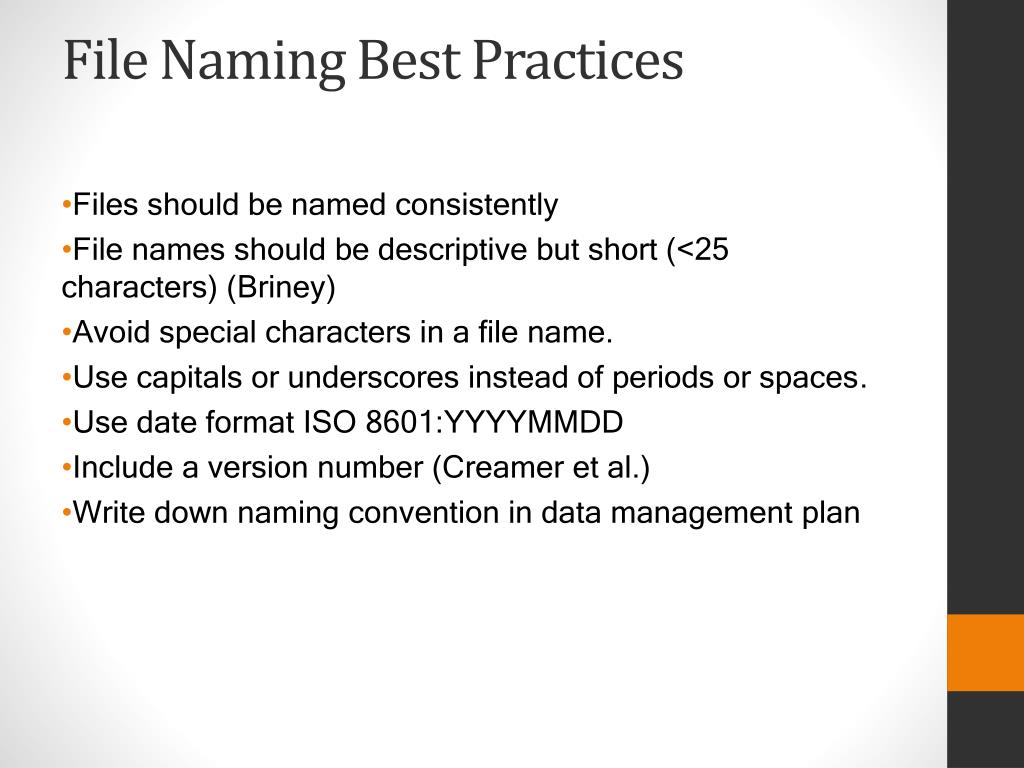 File Naming Best Practices

•Files should be named consistently

•File names should be descriptive but short (<25 characters) (Briney)

•Avoid special characters in a file name.

•Use capitals or underscores instead of periods or spaces.

•Use date format ISO 8601:YYYYMMDD

•Include a version number (Creamer et al.)

•Write down naming convention in data management plan